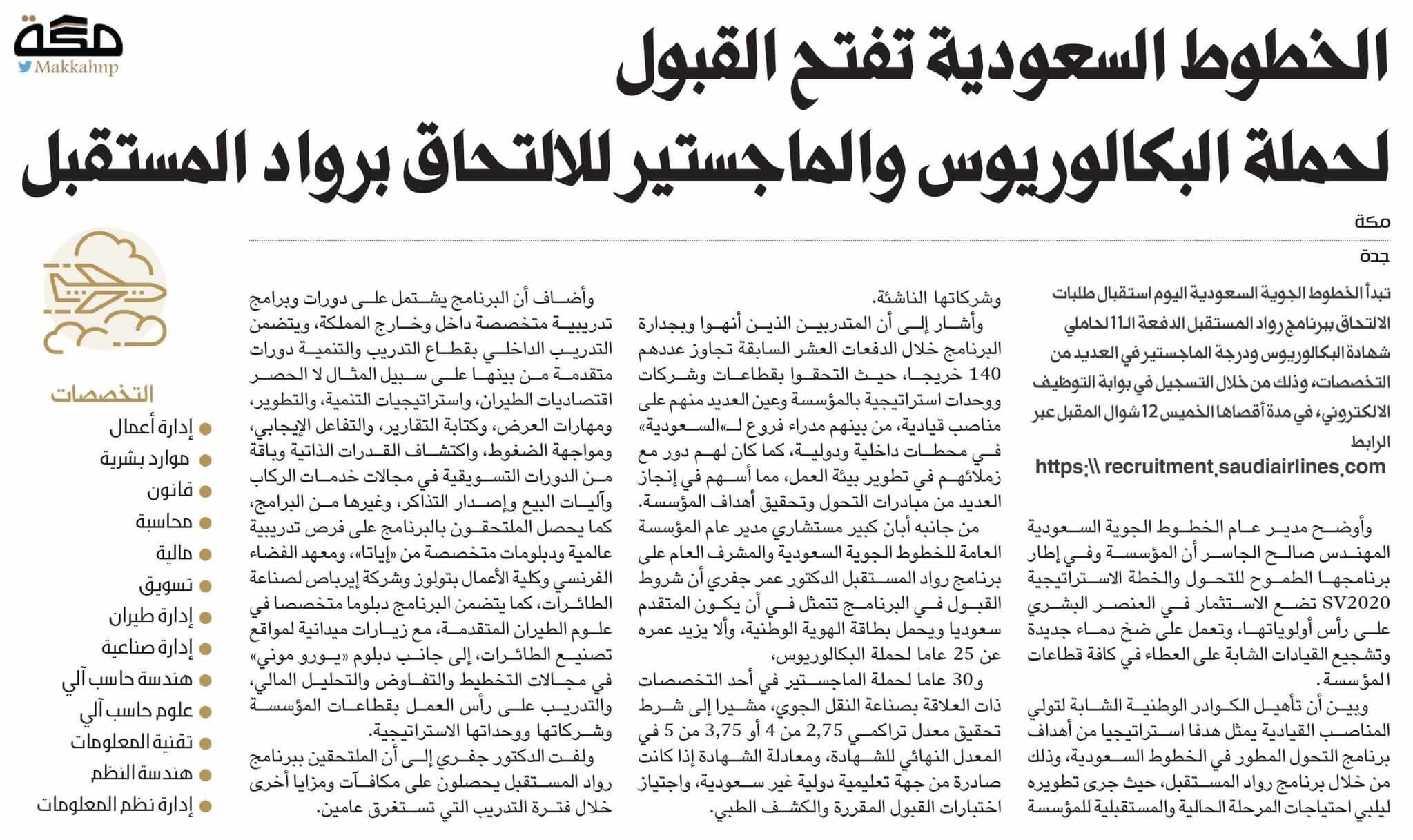 مكة
Makkahnp

الخطوط السعودية تفتح القبول لحملة البكالوريوس والماجستير للالتحاق برواد المستقبل

مكة

جدة

تبدأ الخطوط الجوية السعودية اليوم استقبال طلبات الالتحاق ببرنامج رواد المستقبل الدفعة الـ11 لحاملي شهادة البكالوريوس ودرجة الماجستير في العديد من التخصصات، وذلك من خلال التسجيل في بوابة التوظيف الالكتروني، في مدة أقصاها الخميس 12 شوال المقبل عبر الرابط

https:\\ recruitment.saudiairlines.com

وأوضح مدير عام الخطوط الجوية السعودية المهندس صالح الجاسر أن المؤسسة وفي إطار برنامجها الطموح للتحول والخطة الاستراتيجية SV2020 تضع الاستثمار في العنصر البشري على رأس أولوياتها، وتعمل على ضخ دماء جديدة وتشجيع القيادات الشابة على العطاء في كافة قطاعات المؤسسة.

وبين أن تأهيل الكوادر الوطنية الشابة لتولي المناصب القيادية يمثل هدفا استراتيجيا من أهداف برنامج التحول المطور في الخطوط السعودية، وذلك من خلال برنامج رواد المستقبل، حيث جرى تطويره ليلبي احتياجات المرحلة الحالية والمستقبلية للمؤسسة وشركاتها الناشئة.

وأشار إلى أن المتدربين الذين أنهوا وبجدارة البرنامج خلال الدفعات العشر السابقة تجاوز عددهم 140 خريجا، حيث التحقوا بقطاعات وشركات ووحدات استراتيجية بالمؤسسة وعين العديد منهم على مناصب قيادية، من بينهم مدراء فروع لـ«السعودية» في محطات داخلية ودولية، كما كان لهم دور مع زملائهم في تطوير بيئة العمل، مما أسهم في إنجاز العديد من مبادرات التحول وتحقيق أهداف المؤسسة.

من جانبه أبان كبير مستشاري مدير عام المؤسسة العامة للخطوط الجوية السعودية والمشرف العام على برنامج رواد المستقبل الدكتور عمر جفري أن شروط القبول في البرنامج تتمثل في أن يكون المتقدم سعوديا ويحمل بطاقة الهوية الوطنية، وألا يزيد عمره عن 25 عاما لحملة البكالوريوس، و30 عاما لحملة الماجستير في أحد التخصصات ذات العلاقة بصناعة النقل الجوي، مشيرا إلى شرط تحقيق معدل تراكمي 2,75 من 4 أو 3,75 من 5 في المعدل النهائي للشهادة، ومعادلة الشهادة إذا كانت صادرة من جهة تعليمية دولية غير سعودية، واجتياز اختبارات القبول المقررة والكشف الطبي.

وأضاف أن البرنامج يشتمل على دورات وبرامج تدريبية متخصصة داخل وخارج المملكة، ويتضمن التدريب الداخلي بقطاع التدريب والتنمية دورات متقدمة من بينها على سبيل المثال لا الحصر اقتصاديات الطيران، واستراتيجيات التنمية، والتطوير، ومهارات العرض، وكتابة التقارير، والتفاعل الإيجابي، ومواجهة الضغوط، واكتشاف القدرات الذاتية وباقة من الدورات التسويقية في مجالات خدمات الركاب وآليات البيع وإصدار التذاكر، وغيرها من البرامج، كما يحصل الملتحقون بالبرنامج على فرص تدريبية عالمية ودبلومات متخصصة من «إياتا»، ومعهد الفضاء الفرنسي وكلية الأعمال بتولوز وشركة إيرباص لصناعة الطائرات، كما يتضمن البرنامج دبلوما متخصصا في علوم الطيران المتقدمة، مع زيارات ميدانية لمواقع تصنيع الطائرات، إلى جانب دبلوم «يورو موني» في مجالات التخطيط والتفاوض والتحليل المالي، والتدريب على رأس العمل بقطاعات المؤسسة وشركاتها ووحداتها الاستراتيجية.

ولفت الدكتور جفري إلى أن الملتحقين ببرنامج رواد المستقبل يحصلون على مكافآت ومزايا أخرى خلال فترة التدريب التي تستغرق عامين.

التخصصات
إدارة أعمال
موارد بشرية
قانون
محاسبة
مالية
تسويق
إدارة طيران
إدارة صناعية
هندسة حاسب آلي
علوم حاسب آلي
تقنية المعلومات
هندسة النظم
إدارة نظم المعلومات